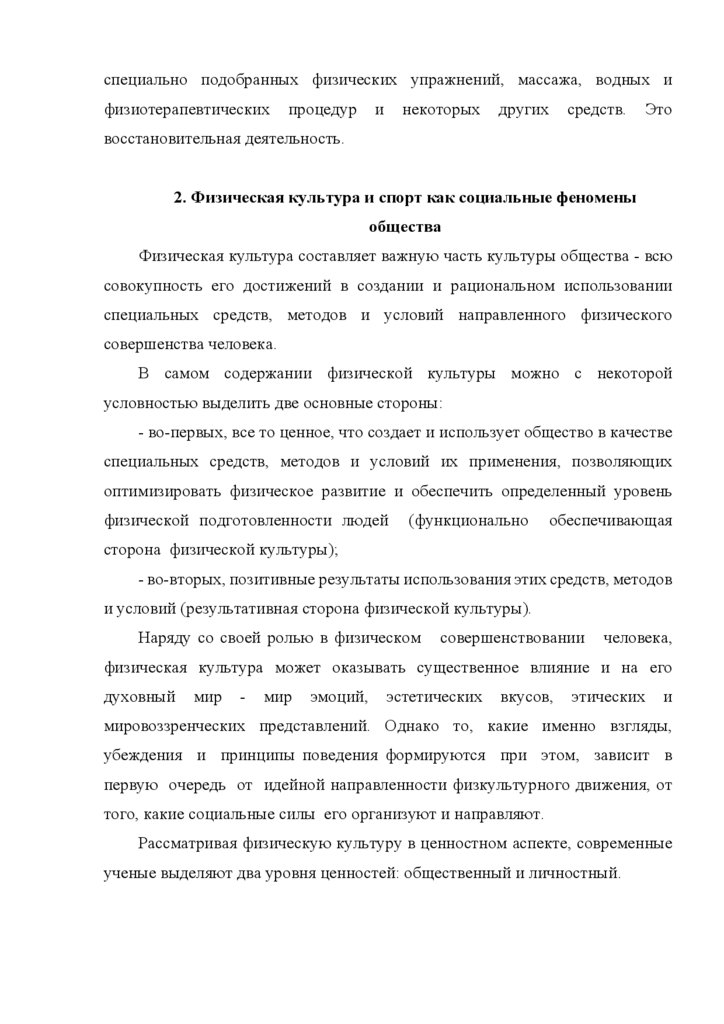 специально подобранных физических упражнений, массажа, водных и физиотерапевтических процедур и некоторых других средств. Это восстановительная деятельность.

2. Физическая культура и спорт как социальные феномены общества

Физическая культура составляет важную часть культуры общества - всю совокупность его достижений в создании и рациональном использовании специальных средств, методов и условий направленного физического совершенства человека.

В самом содержании физической культуры можно с некоторой условностью выделить две основные стороны:

- во-первых, все то ценное, что создает и использует общество в качестве специальных средств, методов и условий их применения, позволяющих оптимизировать физическое развитие и обеспечить определенный уровень физической подготовленности людей (функционально обеспечивающая сторона физической культуры);

- во-вторых, позитивные результаты использования этих средств, методов и условий (результативная сторона физической культуры).

Наряду со своей ролью в физическом совершенствовании человека, физическая культура может оказывать существенное влияние и на его духовный мир - мир эмоций, эстетических вкусов, этических и мировоззренческих представлений. Однако то, какие именно взгляды, убеждения и принципы поведения формируются при этом, зависит в первую очередь от идейной направленности физкультурного движения, от того, какие социальные силы его организуют и направляют.

Рассматривая физическую культуру в ценностном аспекте, современные ученые выделяют два уровня ценностей: общественный и личностный.